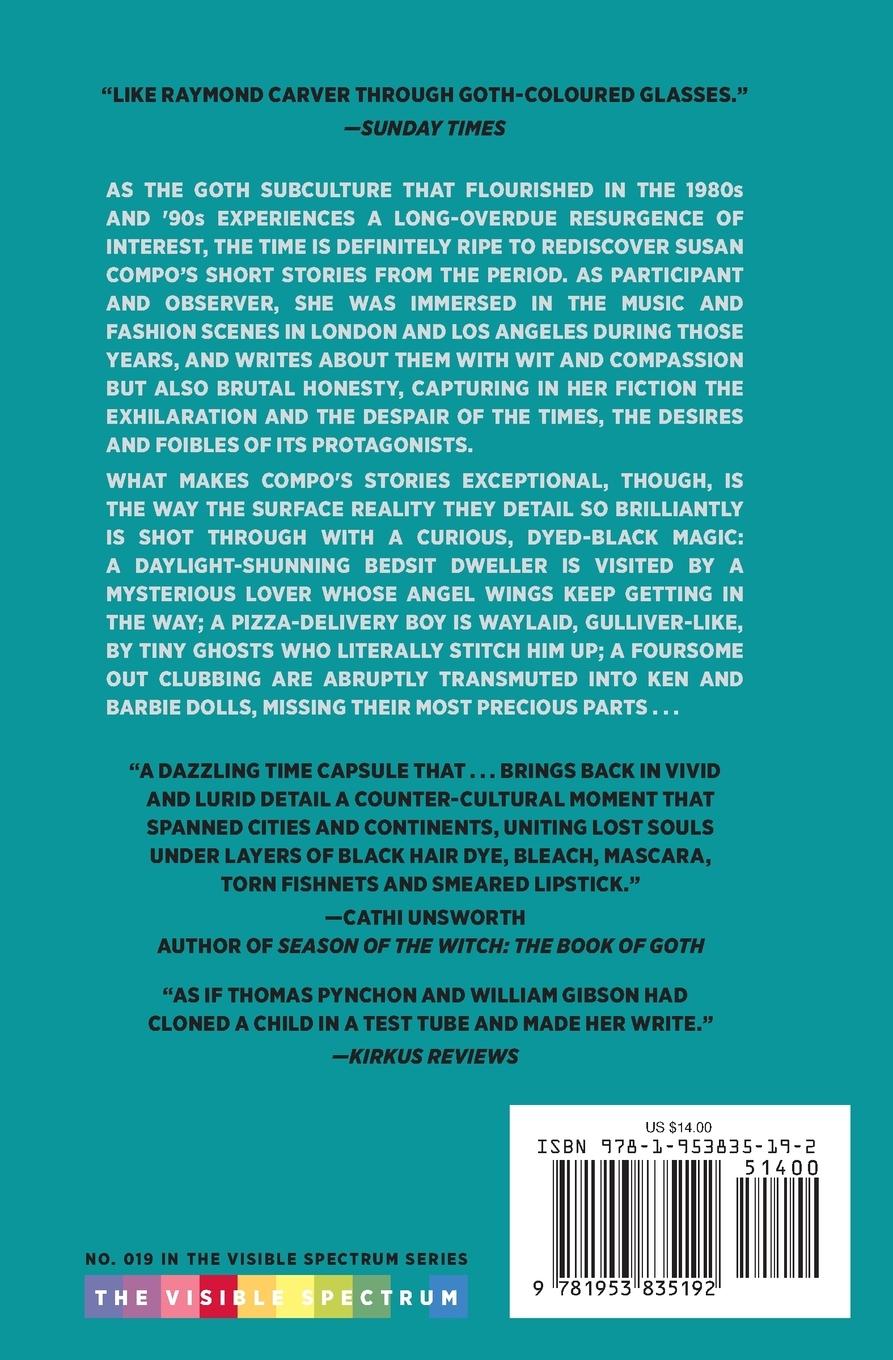 “LIKE RAYMOND CARVER THROUGH GOTH-COLOURED GLASSES.”
—SUNDAY TIMES

AS THE GOTH SUBCULTURE THAT FLOURISHED IN THE 1980s AND ’90s EXPERIENCES A LONG-OVERDUE RESURGENCE OF INTEREST, THE TIME IS DEFINITELY RIPE TO REDISCOVER SUSAN COMPO’S SHORT STORIES FROM THE PERIOD. AS PARTICIPANT AND OBSERVER, SHE WAS IMMERSED IN THE MUSIC AND FASHION SCENES IN LONDON AND LOS ANGELES DURING THOSE YEARS, AND WRITES ABOUT THEM WITH WIT AND COMPASSION BUT ALSO BRUTAL HONESTY, CAPTURING IN HER FICTION THE EXHILARATION AND THE DESPAIR OF THE TIMES, THE DESIRES AND FOIBLES OF ITS PROTAGONISTS.

WHAT MAKES COMPO’S STORIES EXCEPTIONAL, THOUGH, IS THE WAY THE SURFACE REALITY THEY DETAIL SO BRILLIANTLY IS SHOT THROUGH WITH A CURIOUS, DYED-BLACK MAGIC: A DAYLIGHT-SHUNNING BEDSIT DWELLER IS VISITED BY A MYSTERIOUS LOVER WHOSE ANGEL WINGS KEEP GETTING IN THE WAY; A PIZZA-DELIVERY BOY IS WAYLAID, GULLIVER-LIKE, BY TINY GHOSTS WHO LITERALLY STITCH HIM UP; A FOURSOME OUT CLUBBING ARE ABRUPTLY TRANSMUTED INTO KEN AND BARBIE DOLLS, MISSING THEIR MOST PRECIOUS PARTS . . .

“A DAZZLING TIME CAPSULE THAT . . . BRINGS BACK IN VIVID AND LURID DETAIL A COUNTER-CULTURAL MOMENT THAT SPANNED CITIES AND CONTINENTS, UNITING LOST SOULS UNDER LAYERS OF BLACK HAIR DYE, BLEACH, MASCARA, TORN FISHNETS AND SMEARED LIPSTICK.”
—CATHI UNSWORTH
AUTHOR OF SEASON OF THE WITCH: THE BOOK OF GOTH

“AS IF THOMAS PYNCHON AND WILLIAM GIBSON HAD CLONED A CHILD IN A TEST TUBE AND MADE HER WRITE.”
—KIRKUS REVIEWS

US $14.00
ISBN 978-1-953835-19-2
51400
9 781953 835192

NO. 019 IN THE VISIBLE SPECTRUM SERIES
THE VISIBLE SPECTRUM